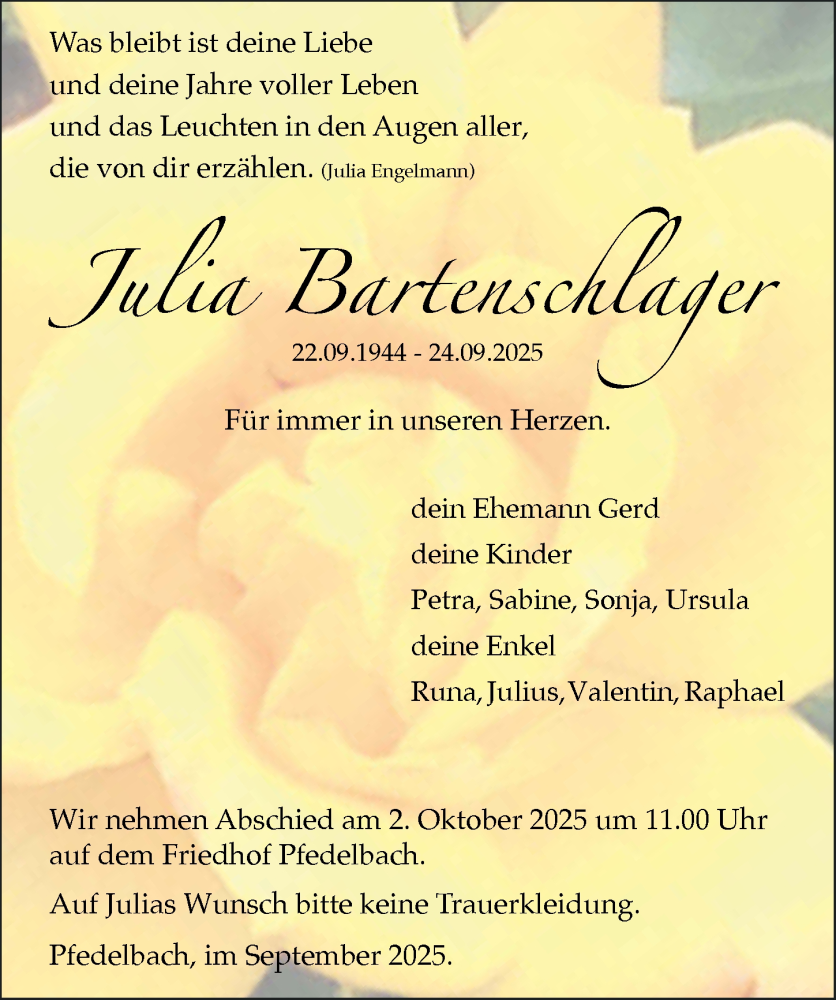 Was bleibt ist deine Liebe
und deine Jahre voller Leben
und das Leuchten in den Augen aller,
die von dir erzählen. (Julia Engelmann)

Julia Bartenschlager

22.09.1944 - 24.09.2025

Für immer in unseren Herzen.

dein Ehemann Gerd
deine Kinder
Petra, Sabine, Sonja, Ursula
deine Enkel
Runa, Julius, Valentin, Raphael

Wir nehmen Abschied am 2. Oktober 2025 um 11.00 Uhr auf dem Friedhof Pfedelbach.

Auf Julias Wunsch bitte keine Trauerkleidung.

Pfedelbach, im September 2025.